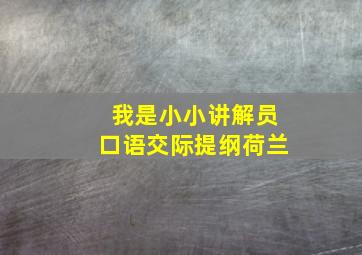 我是小小讲解员
口语交际提纲荷兰